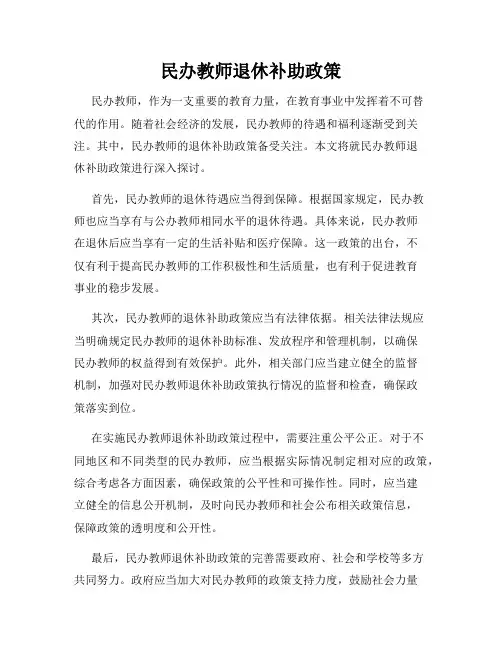 民办教师退休补助政策

民办教师，作为一支重要的教育力量，在教育事业中发挥着不可替代的作用。随着社会经济的发展，民办教师的待遇和福利逐渐受到关注。其中，民办教师的退休补助政策备受关注。本文将就民办教师退休补助政策进行深入探讨。

首先，民办教师的退休待遇应当得到保障。根据国家规定，民办教师也应当享有与公办教师相同水平的退休待遇。具体来说，民办教师在退休后应当享有一定的生活补贴和医疗保障。这一政策的出台，不仅有利于提高民办教师的工作积极性和生活质量，也有利于促进教育事业的稳步发展。

其次，民办教师的退休补助政策应当有法律依据。相关法律法规应当明确规定民办教师的退休补助标准、发放程序和管理机制，以确保民办教师的权益得到有效保护。此外，相关部门应当建立健全的监督机制，加强对民办教师退休补助政策执行情况的监督和检查，确保政策落实到位。

在实施民办教师退休补助政策过程中，需要注重公平公正。对于不同地区和不同类型的民办教师，应当根据实际情况制定相对应的政策，综合考虑各方面因素，确保政策的公平性和可操作性。同时，应当建立健全的信息公开机制，及时向民办教师和社会公布相关政策信息，保障政策的透明度和公开性。

最后，民办教师退休补助政策的完善需要政府、社会和学校等多方共同努力。政府应当加大对民办教师的政策支持力度，鼓励社会力量